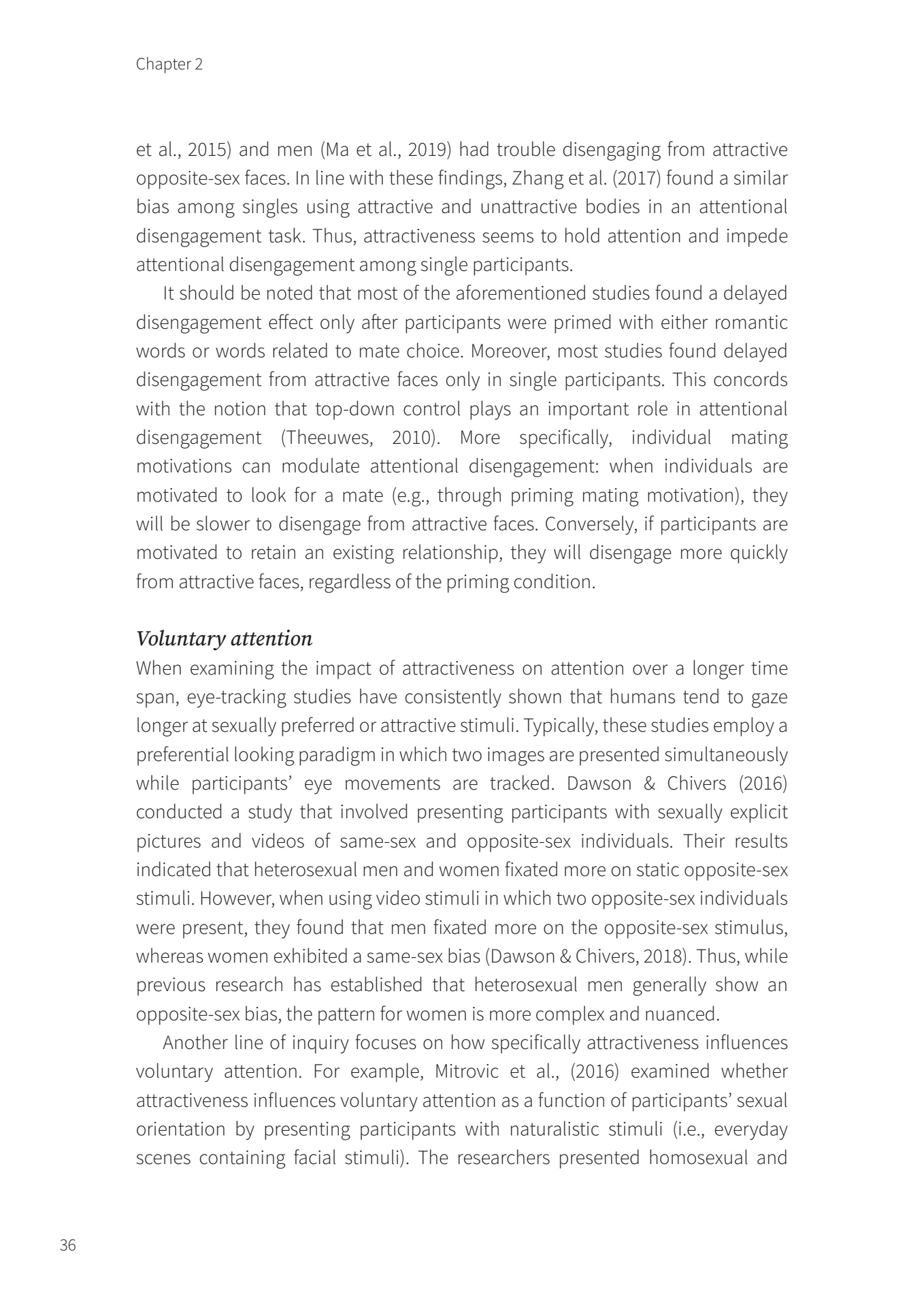 Chapter 2

et al., 2015) and men (Ma et al., 2019) had trouble disengaging from attractive opposite-sex faces. In line with these findings, Zhang et al. (2017) found a similar bias among singles using attractive and unattractive bodies in an attentional disengagement task. Thus, attractiveness seems to hold attention and impede attentional disengagement among single participants.

It should be noted that most of the aforementioned studies found a delayed disengagement effect only after participants were primed with either romantic words or words related to mate choice. Moreover, most studies found delayed disengagement from attractive faces only in single participants. This concords with the notion that top-down control plays an important role in attentional disengagement (Theeuwes, 2010). More specifically, individual mating motivations can modulate attentional disengagement: when individuals are motivated to look for a mate (e.g., through priming mating motivation), they will be slower to disengage from attractive faces. Conversely, if participants are motivated to retain an existing relationship, they will disengage more quickly from attractive faces, regardless of the priming condition.

Voluntary attention
When examining the impact of attractiveness on attention over a longer time span, eye-tracking studies have consistently shown that humans tend to gaze longer at sexually preferred or attractive stimuli. Typically, these studies employ a preferential looking paradigm in which two images are presented simultaneously while participants' eye movements are tracked. Dawson & Chivers (2016) conducted a study that involved presenting participants with sexually explicit pictures and videos of same-sex and opposite-sex individuals. Their results indicated that heterosexual men and women fixated more on static opposite-sex stimuli. However, when using video stimuli in which two opposite-sex individuals were present, they found that men fixated more on the opposite-sex stimulus, whereas women exhibited a same-sex bias (Dawson & Chivers, 2018). Thus, while previous research has established that heterosexual men generally show an opposite-sex bias, the pattern for women is more complex and nuanced.

Another line of inquiry focuses on how specifically attractiveness influences voluntary attention. For example, Mitrovic et al., (2016) examined whether attractiveness influences voluntary attention as a function of participants' sexual orientation by presenting participants with naturalistic stimuli (i.e., everyday scenes containing facial stimuli). The researchers presented homosexual and

36